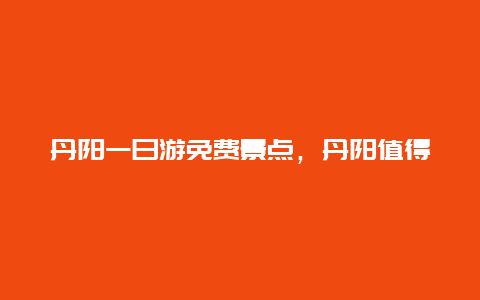 丹阳一日游免费景点，丹阳值得